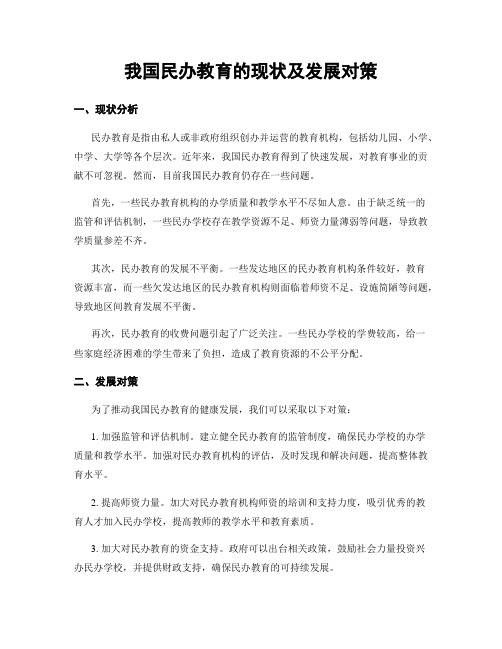 我国民办教育的现状及发展对策

一、现状分析

民办教育是指由私人或非政府组织创办并运营的教育机构，包括幼儿园、小学、中学、大学等各个层次。近年来，我国民办教育得到了快速发展，对教育事业的贡献不可忽视。然而，目前我国民办教育仍存在一些问题。

首先，一些民办教育机构的办学质量和教学水平不尽如人意。由于缺乏统一的监管和评估机制，一些民办学校存在教学资源不足、师资力量薄弱等问题，导致教学质量参差不齐。

其次，民办教育的发展不平衡。一些发达地区的民办教育机构条件较好，教育资源丰富，而一些欠发达地区的民办教育机构则面临着师资不足、设施简陋等问题，导致地区间教育发展不平衡。

再次，民办教育的收费问题引起了广泛关注。一些民办学校的学费较高，给一些家庭经济困难的学生带来了负担，造成了教育资源的不公平分配。

二、发展对策

为了推动我国民办教育的健康发展，我们可以采取以下对策：

1. 加强监管和评估机制。建立健全民办教育的监管制度，确保民办学校的办学质量和教学水平。加强对民办教育机构的评估，及时发现和解决问题，提高整体教育水平。

2. 提高师资力量。加大对民办教育机构师资的培训和支持力度，吸引优秀的教育人才加入民办学校，提高教师的教学水平和教育素质。

3. 加大对民办教育的资金支持。政府可以出台相关政策，鼓励社会力量投资兴办民办学校，并提供财政支持，确保民办教育的可持续发展。